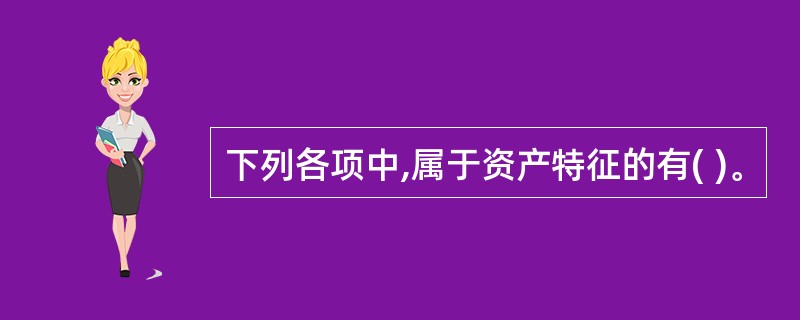 下列各项中,属于资产特征的有( )。